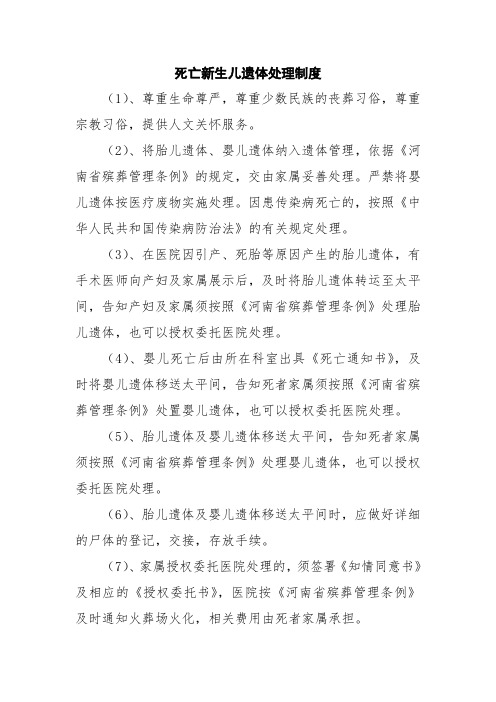 死亡新生儿遗体处理制度

（1）、尊重生命尊严，尊重少数民族的丧葬习俗，尊重宗教习俗，提供人文关怀服务。

（2）、将胎儿遗体、婴儿遗体纳入遗体管理，依据《河南省殡葬管理条例》的规定，交由家属妥善处理。严禁将婴儿遗体按医疗废物实施处理。因患传染病死亡的，按照《中华人民共和国传染病防治法》的有关规定处理。

（3）、在医院因引产、死胎等原因产生的胎儿遗体，有手术医师向产妇及家属展示后，及时将胎儿遗体转运至太平间，告知产妇及家属须按照《河南省殡葬管理条例》处理胎儿遗体，也可以授权委托医院处理。

（4）、婴儿死亡后由所在科室出具《死亡通知书》，及时将婴儿遗体移送太平间，告知死者家属须按照《河南省殡葬管理条例》处置婴儿遗体，也可以授权委托医院处理。

（5）、胎儿遗体及婴儿遗体移送太平间，告知死者家属须按照《河南省殡葬管理条例》处理婴儿遗体，也可以授权委托医院处理。

（6）、胎儿遗体及婴儿遗体移送太平间时，应做好详细的尸体的登记，交接，存放手续。

（7）、家属授权委托医院处理的，须签署《知情同意书》及相应的《授权委托书》，医院按《河南省殡葬管理条例》及时通知火葬场火化，相关费用由死者家属承担。